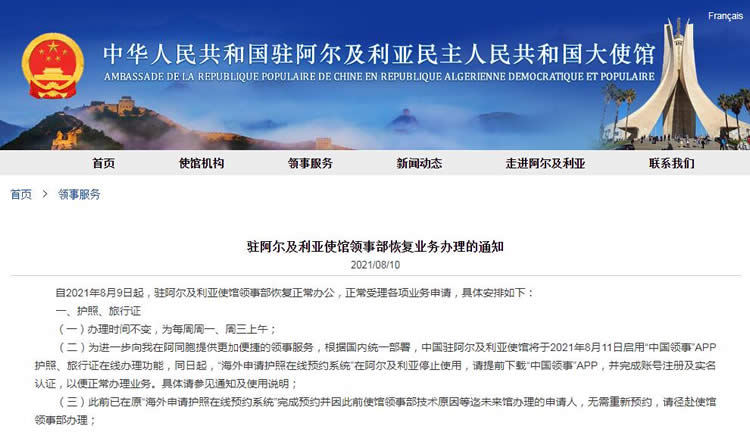 Français

中华人民共和国驻阿尔及利亚民主人民共和国大使馆
AMBASSADE DE LA REPUBLIQUE POPULAIRE DE CHINE EN REPUBLIQUE ALGERIENNE DEMOCRATIQUE ET POPULAIRE

首页 使馆机构 领事服务 新闻动态 走进阿尔及利亚 联系我们

首页 > 领事服务

驻阿尔及利亚使馆领事部恢复业务办理的通知
2021/08/10

自2021年8月9日起，驻阿尔及利亚使馆领事部恢复正常办公，正常受理各项业务申请，具体安排如下：

一、护照、旅行证

（一）办理时间不变，为每周周一、周三上午；

（二）为进一步向我在阿同胞提供更加便捷的领事服务，根据国内统一部署，中国驻阿尔及利亚使馆将于2021年8月11日启用“中国领事”APP护照、旅行证在线办理功能，同日起，“海外申请护照在线预约系统”在阿尔及利亚停止使用，请提前下载“中国领事”APP，并完成账号注册及实名认证，以便正常办理业务。具体请参见通知及使用说明；

（三）此前已在原“海外申请护照在线预约系统”完成预约并因此前使馆领事部技术原因等迄未来馆办理的申请人，无需重新预约，请径赴使馆领事部办理；